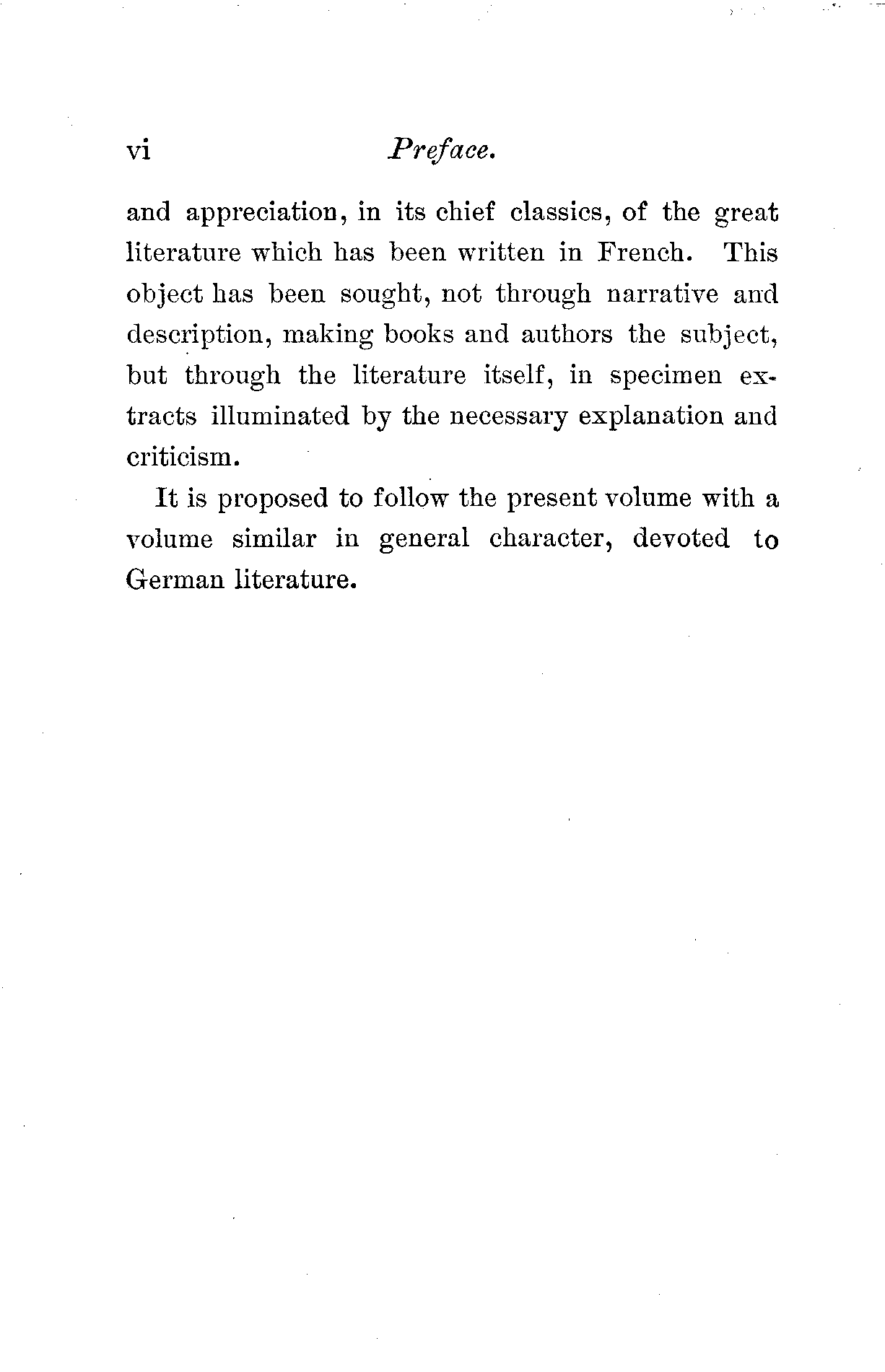 vi Preface.

and appreciation, in its chief classics, of the great literature which has been written in French. This object has been sought, not through narrative and description, making books and authors the subject, but through the literature itself, in specimen extracts illuminated by the necessary explanation and criticism.

It is proposed to follow the present volume with a volume similar in general character, devoted to German literature.